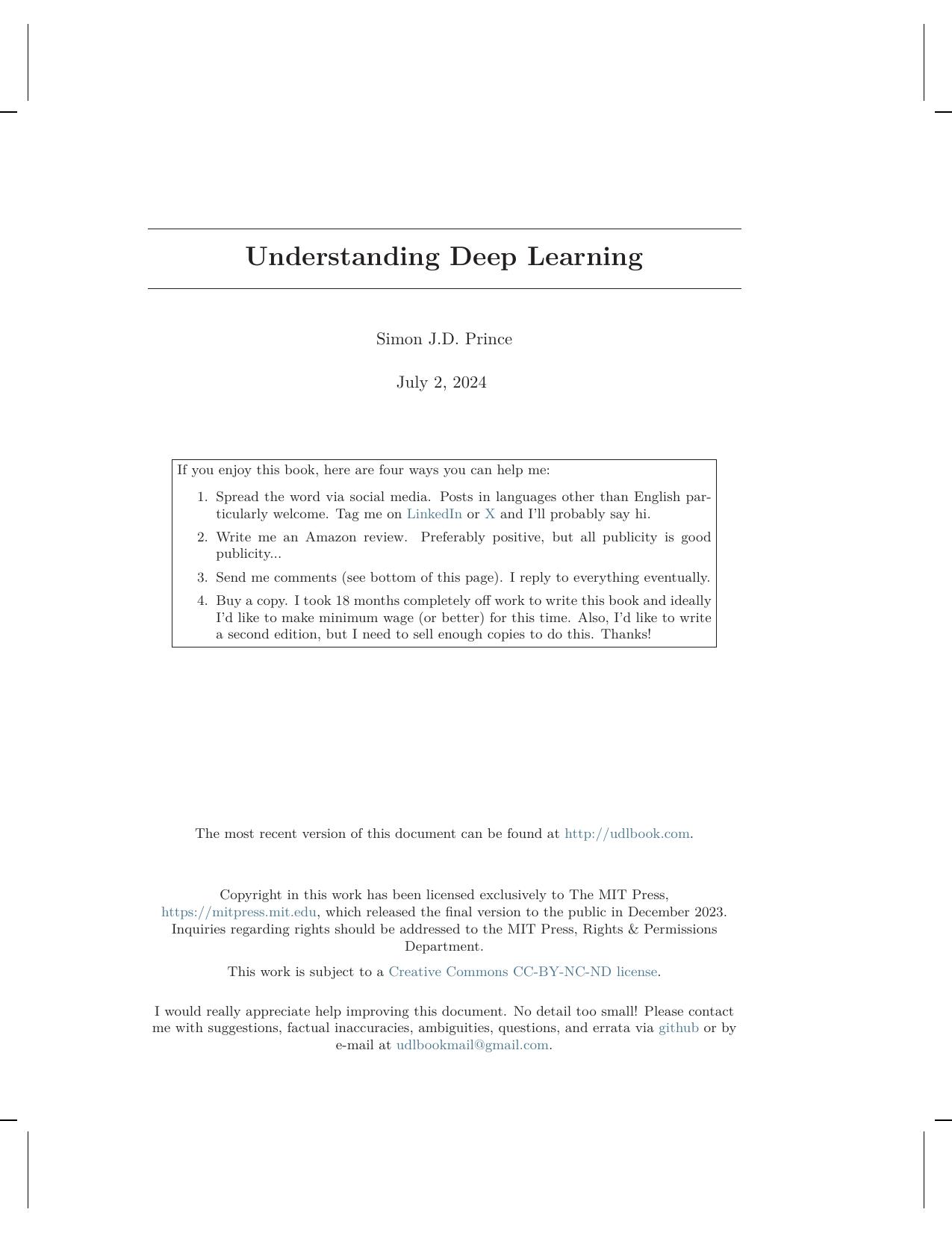 Understanding Deep Learning

Simon J.D. Prince

July 2, 2024

If you enjoy this book, here are four ways you can help me:

1. Spread the word via social media. Posts in languages other than English particularly welcome. Tag me on LinkedIn or X and I'll probably say hi.
2. Write me an Amazon review. Preferably positive, but all publicity is good publicity...
3. Send me comments (see bottom of this page). I reply to everything eventually.
4. Buy a copy. I took 18 months completely off work to write this book and ideally I'd like to make minimum wage (or better) for this time. Also, I'd like to write a second edition, but I need to sell enough copies to do this. Thanks!

The most recent version of this document can be found at http://udlbook.com.

Copyright in this work has been licensed exclusively to The MIT Press, https://mitpress.mit.edu, which released the final version to the public in December 2023. Inquiries regarding rights should be addressed to the MIT Press, Rights & Permissions Department.

This work is subject to a Creative Commons CC-BY-NC-ND license.

I would really appreciate help improving this document. No detail too small! Please contact me with suggestions, factual inaccuracies, ambiguities, questions, and errata via github or by e-mail at udlbookmail@gmail.com.